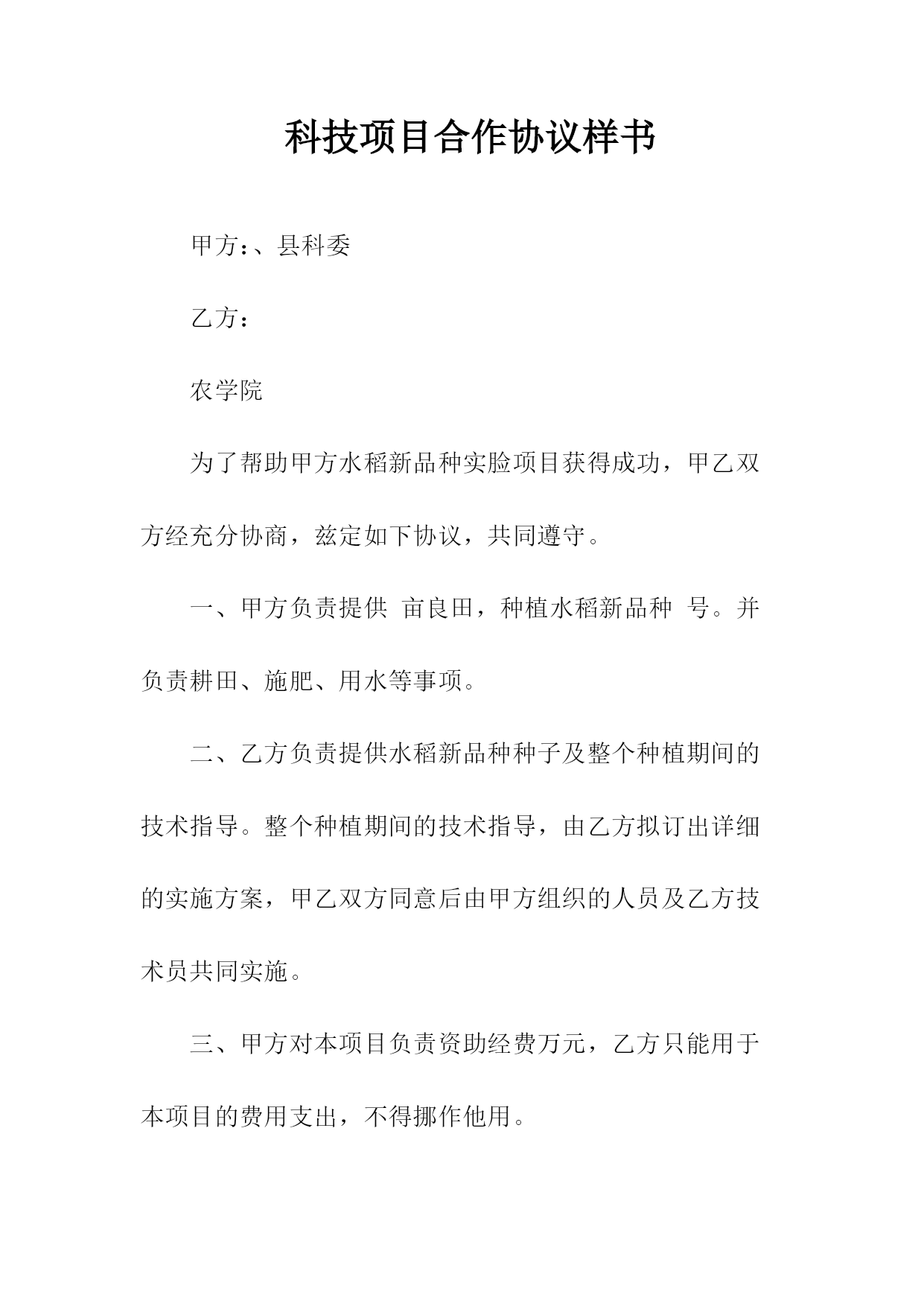 科技项目合作协议样书

甲方：、县科委

乙方：

农学院

为了帮助甲方水稻新品种实脸项目获得成功，甲乙双方经充分协商，兹定如下协议，共同遵守。

一、甲方负责提供 亩良田，种植水稻新品种 号。并负责耕田、施肥、用水等事项。

二、乙方负责提供水稻新品种种子及整个种植期间的技术指导。整个种植期间的技术指导，由乙方拟订出详细的实施方案，甲乙双方同意后由甲方组织的人员及乙方技术员共同实施。

三、甲方对本项目负责资助经费万元，乙方只能用于本项目的费用支出，不得挪作他用。